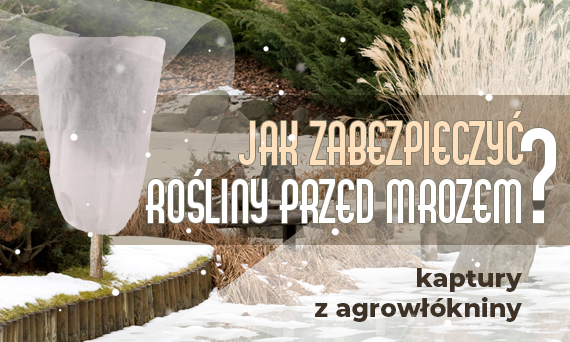 JAK ZABEZPIECZYĆ ROŚLINY PRZED MROZEM?

kaptury z agrowłókniny